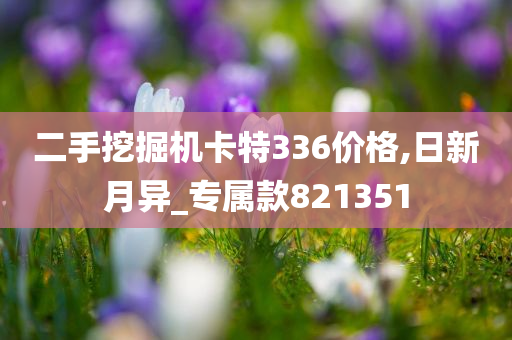 二手挖掘机卡特336价格,日新月异_专属款821351